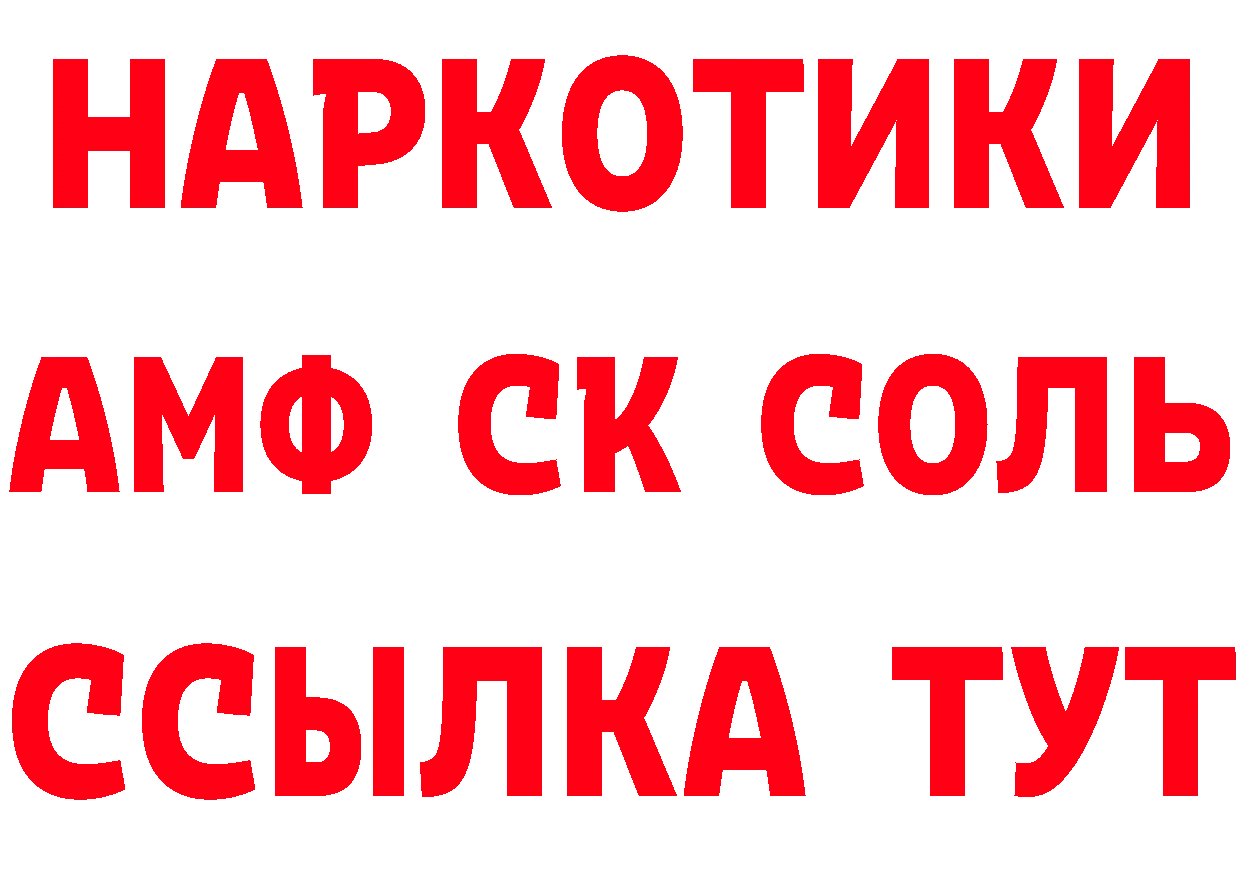 НАРКОТИКИ

АМФ СК СОЛЬ

ССЫЛКА ТУТ